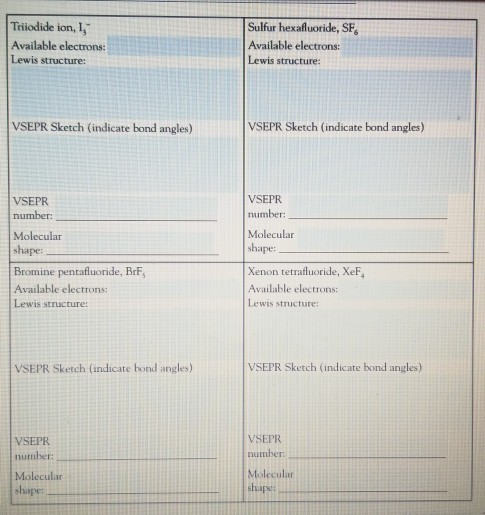 Triiodide ion, $I_3^-$
Available electrons:
Lewis structure:

VSEPR Sketch (indicate bond angles)

VSEPR
number: ____

Molecular
shape: ____

Sulfur hexafluoride, $SF_6$
Available electrons:
Lewis structure:

VSEPR Sketch (indicate bond angles)

VSEPR
number: ____

Molecular
shape: ____

Bromine pentafluoride, $BrF_5$
Available electrons:
Lewis structure:

VSEPR Sketch (indicate bond angles)

VSEPR
number: ____

Molecular
shape: ____

Xenon tetrafluoride, $XeF_4$
Available electrons:
Lewis structure:

VSEPR Sketch (indicate bond angles)

VSEPR
number: ____

Molecular
shape: ____